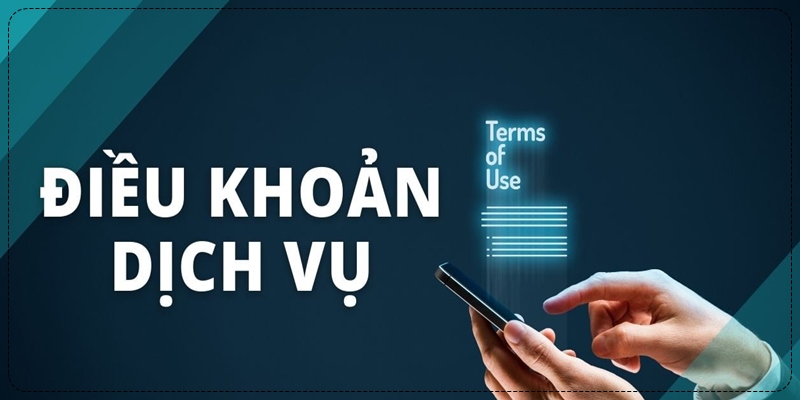 ĐIỀU KHOẢN DỊCH VỤ

Terms of Use